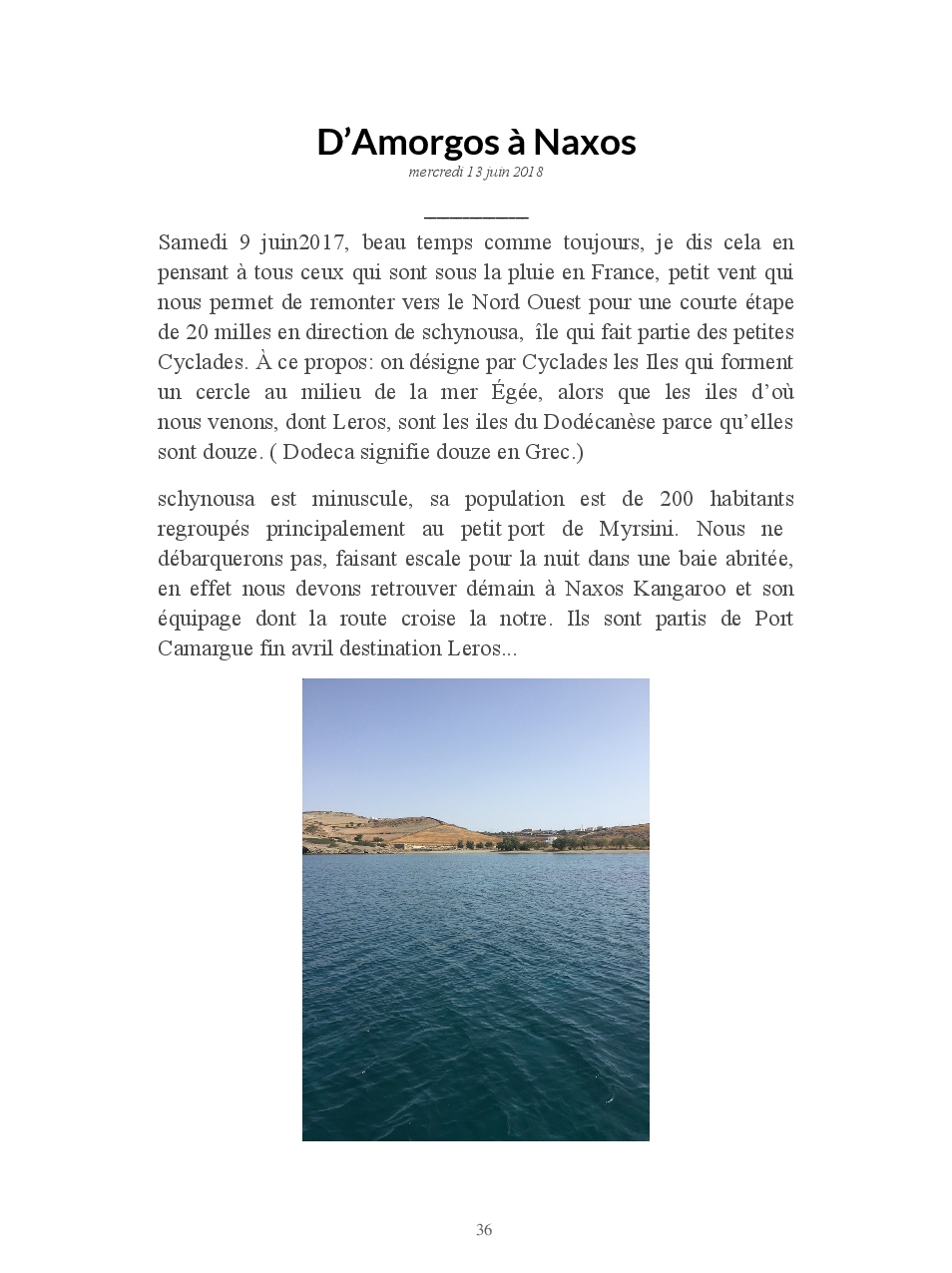 D’Amorgos à Naxos
mercredi 13 juin 2018

Samedi 9 juin2017, beau temps comme toujours, je dis cela en pensant à tous ceux qui sont sous la pluie en France, petit vent qui nous permet de remonter vers le Nord Ouest pour une courte étape de 20 milles en direction de schynousa, île qui fait partie des petites Cyclades. À ce propos: on désigne par Cyclades les Iles qui forment un cercle au milieu de la mer Égée, alors que les iles d’où nous venons, dont Leros, sont les iles du Dodécanèse parce qu’elles sont douze. ( Dodeca signifie douze en Grec.)

schynousa est minuscule, sa population est de 200 habitants regroupés principalement au petit port de Myrsini. Nous ne débarquerons pas, faisant escale pour la nuit dans une baie abritée, en effet nous devons retrouver démain à Naxos Kangaroo et son équipage dont la route croise la notre. Ils sont partis de Port Camargue fin avril destination Leros...

36